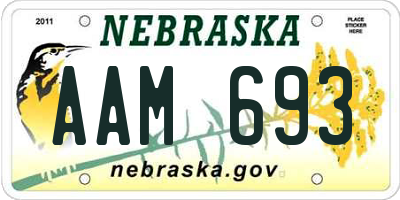 2011

NEBRASKA

PLACE STICKER HERE

AAM 693

nebraska.gov